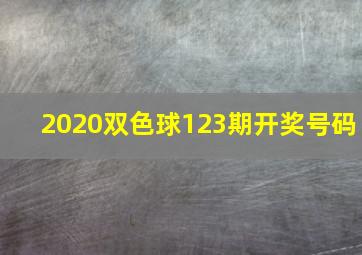 2020双色球123期开奖号码